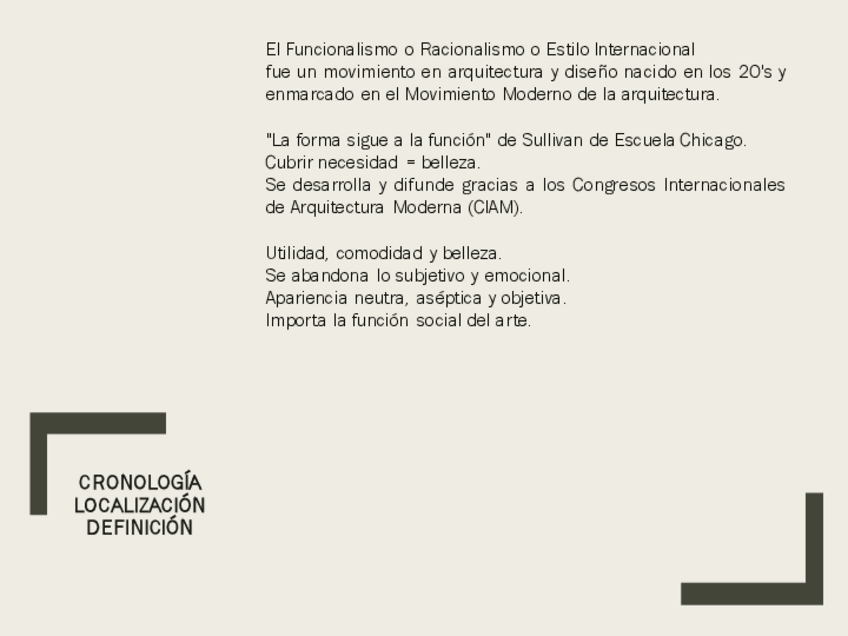 El Funcionalismo o Racionalismo o Estilo Internacional fue un movimiento en arquitectura y diseño nacido en los 20's y enmarcado en el Movimiento Moderno de la arquitectura.

"La forma sigue a la función" de Sullivan de Escuela Chicago.
Cubrir necesidad = belleza.
Se desarrolla y difunde gracias a los Congresos Internacionales de Arquitectura Moderna (CIAM).

Utilidad, comodidad y belleza.
Se abandona lo subjetivo y emocional.
Apariencia neutra, aséptica y objetiva.
Importa la función social del arte.

CRONOLOGÍA
LOCALIZACIÓN
DEFINICIÓN